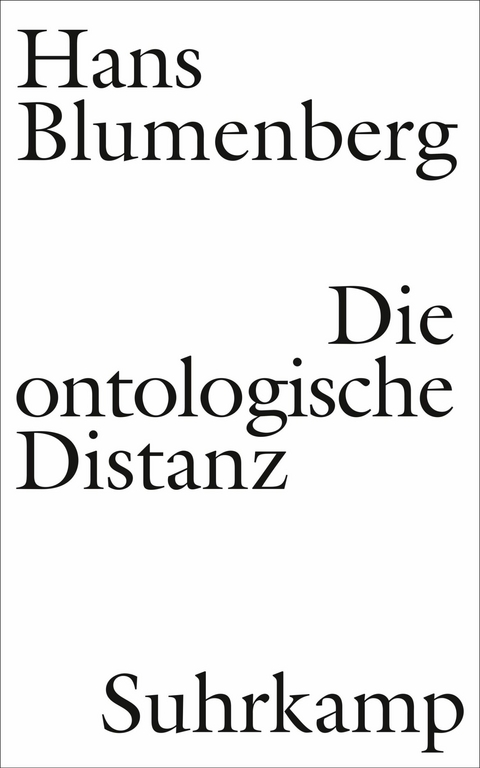 Hans
Blumenberg

Die
ontologische
Distanz

Suhrkamp